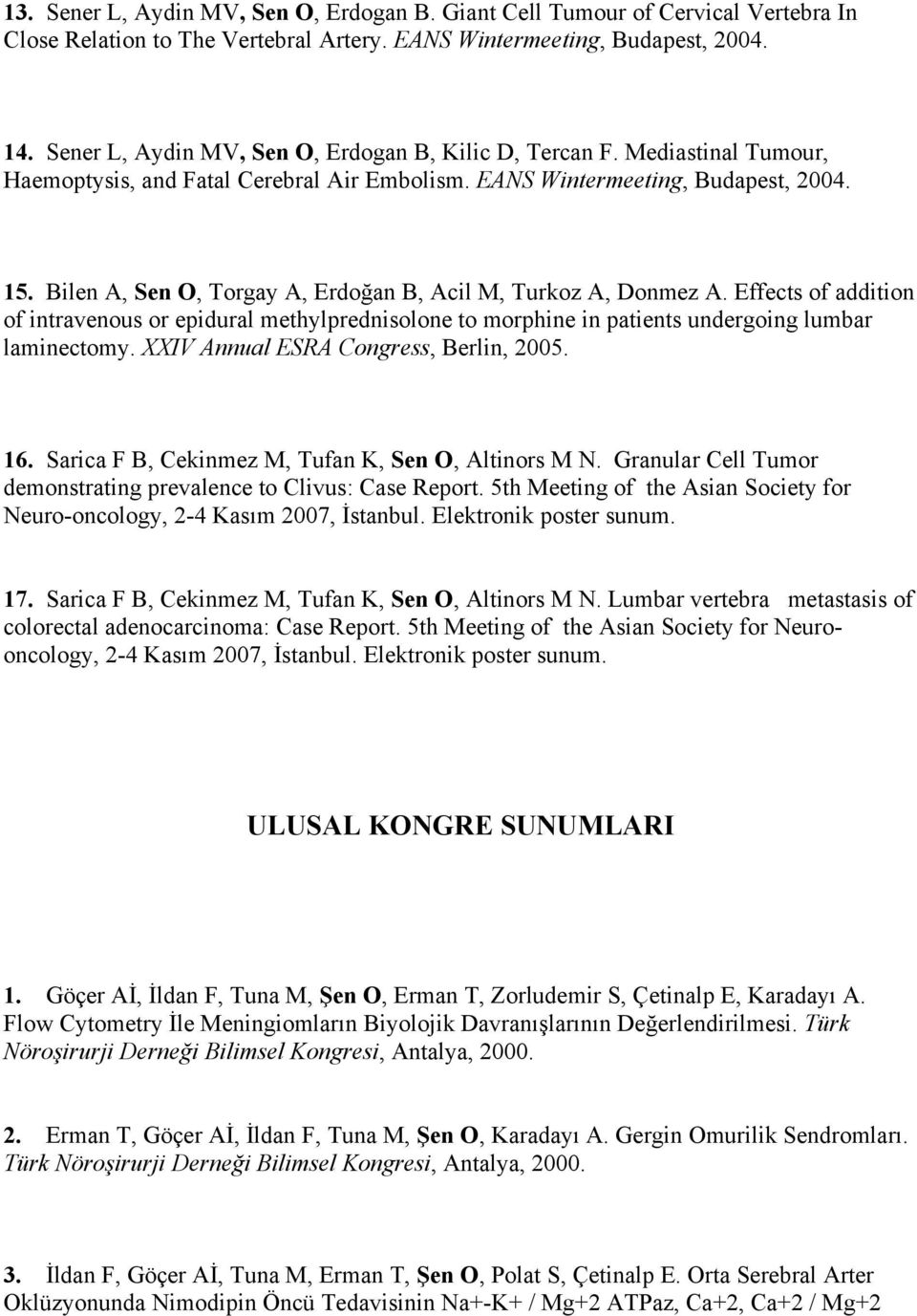 13. Sener L, Aydin MV, Sen O, Erdogan B. Giant Cell Tumour of Cervical Vertebra In Close Relation to The Vertebral Artery. EANS Wintermeeting, Budapest, 2004.

14. Sener L, Aydin MV, Sen O, Erdogan B, Kilic D, Tercan F. Mediastinal Tumour, Haemoptysis, and Fatal Cerebral Air Embolism. EANS Wintermeeting, Budapest, 2004.

15. Bilen A, Sen O, Torgay A, Erdoğan B, Acil M, Turkoz A, Donmez A. Effects of addition of intravenous or epidural methylprednisolone to morphine in patients undergoing lumbar laminectomy. XXIV Annual ESRA Congress, Berlin, 2005.

16. Sarica F B, Cekinmez M, Tufan K, Sen O, Altinors M N. Granular Cell Tumor demonstrating prevalence to Clivus: Case Report. 5th Meeting of the Asian Society for Neuro-oncology, 2-4 Kasım 2007, İstanbul. Elektronik poster sunum.

17. Sarica F B, Cekinmez M, Tufan K, Sen O, Altinors M N. Lumbar vertebra metastasis of colorectal adenocarcinoma: Case Report. 5th Meeting of the Asian Society for Neuro-oncology, 2-4 Kasım 2007, İstanbul. Elektronik poster sunum.

ULUSAL KONGRE SUNUMLARI

1. Göçer Aİ, İldan F, Tuna M, Şen O, Erman T, Zorludemir S, Çetinalp E, Karadayı A. Flow Cytometry İle Meningiomların Biyolojik Davranışlarının Değerlendirilmesi. Türk Nöroşirurji Derneği Bilimsel Kongresi, Antalya, 2000.

2. Erman T, Göçer Aİ, İldan F, Tuna M, Şen O, Karadayı A. Gergin Omurilik Sendromları. Türk Nöroşirurji Derneği Bilimsel Kongresi, Antalya, 2000.

3. İldan F, Göçer Aİ, Tuna M, Erman T, Şen O, Polat S, Çetinalp E. Orta Serebral Arter Oklüzyonunda Nimodipin Öncü Tedavisinin Na+-K+ / Mg+2 ATPaz, Ca+2, Ca+2 / Mg+2